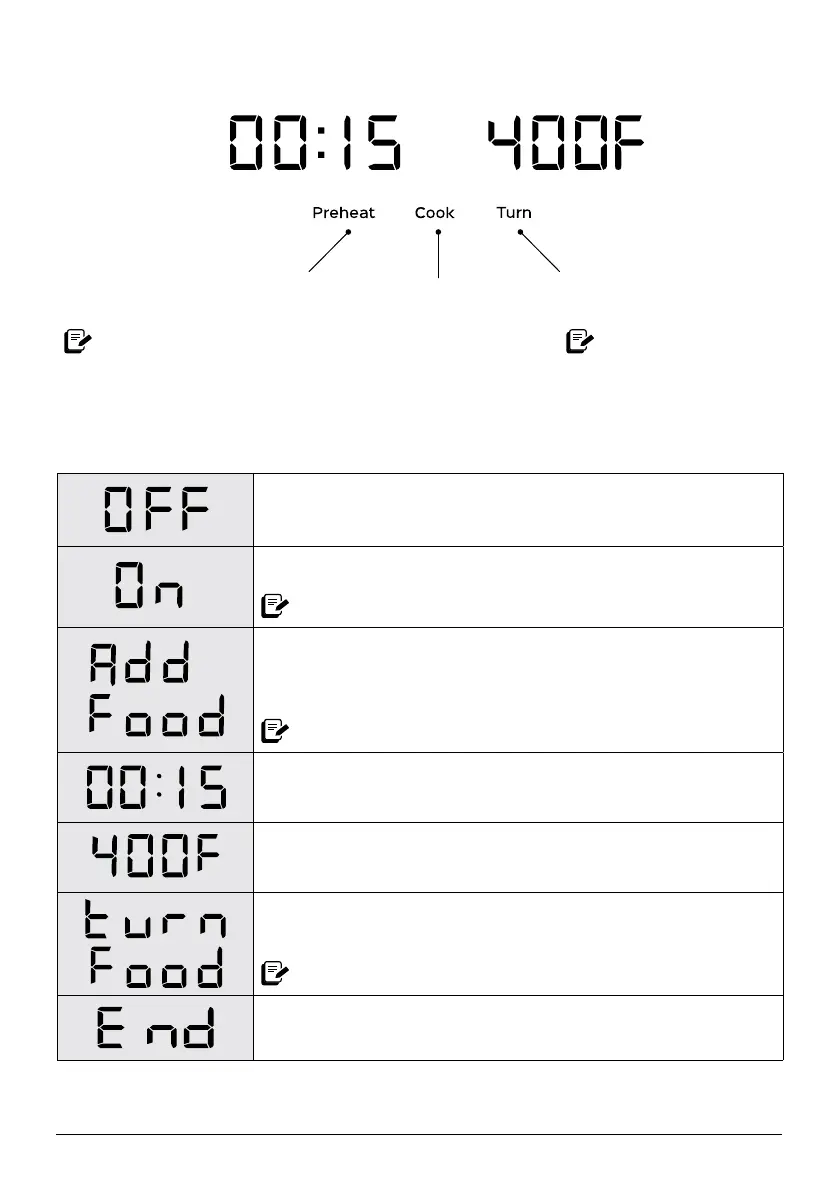 00:15 400F

Preheat Cook Turn

| OFF | |
|---|---|
| On | |
| Add Food | |
| 00:15 | |
| 400F | |
| turn Food | |
| End | |